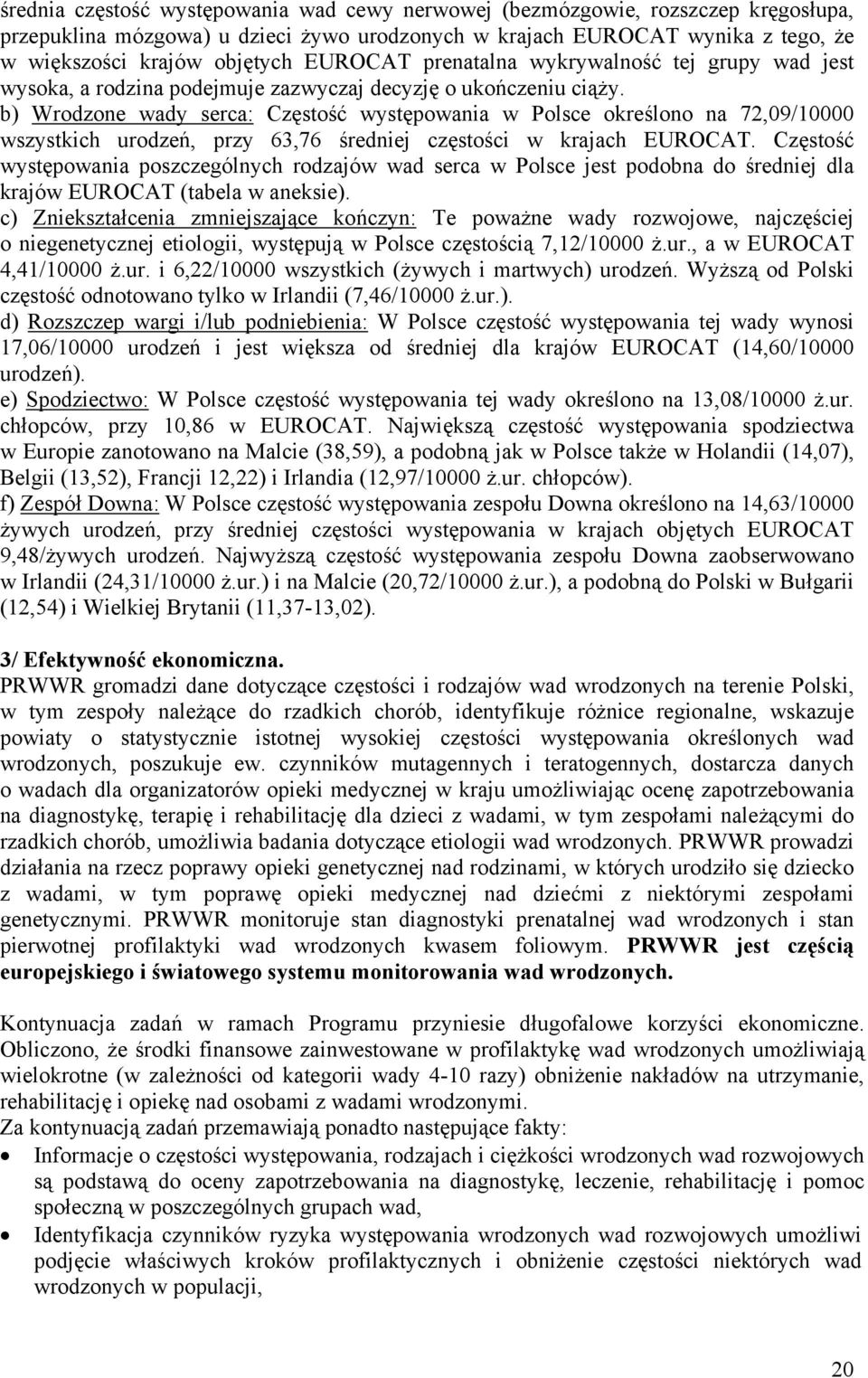 średnia częstość występowania wad cewy nerwowej (bezmózgowie, rozszczep kręgosłupa, przepuklina mózgowa) u dzieci żywo urodzonych w krajach EUROCAT wynika z tego, że w większości krajów objętych EUROCAT prenatalna wykrywalność tej grupy wad jest wysoka, a rodzina podejmuje zazwyczaj decyzję o ukończeniu ciąży.
b) Wrodzone wady serca: Częstość występowania w Polsce określono na 72,09/10000 wszystkich urodzeń, przy 63,76 średniej częstości w krajach EUROCAT. Częstość występowania poszczególnych rodzajów wad serca w Polsce jest podobna do średniej dla krajów EUROCAT (tabela w aneksie).
c) Zniekształcenia zmniejszające kończyn: Te poważne wady rozwojowe, najczęściej o niegenetycznej etiologii, występują w Polsce częstością 7,12/10000 ż.ur., a w EUROCAT 4,41/10000 ż.ur. i 6,22/10000 wszystkich (żywych i martwych) urodzeń. Wyższą od Polski częstość odnotowano tylko w Irlandii (7,46/10000 ż.ur.).
d) Rozszczep wargi i/lub podniebienia: W Polsce częstość występowania tej wady wynosi 17,06/10000 urodzeń i jest większa od średniej dla krajów EUROCAT (14,60/10000 urodzeń).
e) Spodziectwo: W Polsce częstość występowania tej wady określono na 13,08/10000 ż.ur. chłopców, przy 10,86 w EUROCAT. Największą częstość występowania spodziectwa w Europie zanotowano na Malcie (38,59), a podobną jak w Polsce także w Holandii (14,07), Belgii (13,52), Francji 12,22) i Irlandia (12,97/10000 ż.ur. chłopców).
f) Zespół Downa: W Polsce częstość występowania zespołu Downa określono na 14,63/10000 żywych urodzeń, przy średniej częstości występowania w krajach objętych EUROCAT 9,48/żywych urodzeń. Najwyższą częstość występowania zespołu Downa zaobserwowano w Irlandii (24,31/10000 ż.ur.) i na Malcie (20,72/10000 ż.ur.), a podobną do Polski w Bułgarii (12,54) i Wielkiej Brytanii (11,37-13,02).

3/ Efektywność ekonomiczna.
PRWWR gromadzi dane dotyczące częstości i rodzajów wad wrodzonych na terenie Polski, w tym zespoły należące do rzadkich chorób, identyfikuje różnice regionalne, wskazuje powiaty o statystycznie istotnej wysokiej częstości występowania określonych wad wrodzonych, poszukuje ew. czynników mutagennych i teratogennych, dostarcza danych o wadach dla organizatorów opieki medycznej w kraju umożliwiając ocenę zapotrzebowania na diagnostykę, terapię i rehabilitację dla dzieci z wadami, w tym zespołami należącymi do rzadkich chorób, umożliwia badania dotyczące etiologii wad wrodzonych. PRWWR prowadzi działania na rzecz poprawy opieki genetycznej nad rodzinami, w których urodziło się dziecko z wadami, w tym poprawę opieki medycznej nad dziećmi z niektórymi zespołami genetycznymi. PRWWR monitoruje stan diagnostyki prenatalnej wad wrodzonych i stan pierwotnej profilaktyki wad wrodzonych kwasem foliowym. PRWWR jest częścią europejskiego i światowego systemu monitorowania wad wrodzonych.

Kontynuacja zadań w ramach Programu przyniesie długofalowe korzyści ekonomiczne. Obliczono, że środki finansowe zainwestowane w profilaktykę wad wrodzonych umożliwiają wielokrotne (w zależności od kategorii wady 4-10 razy) obniżenie nakładów na utrzymanie, rehabilitację i opiekę nad osobami z wadami wrodzonymi.
Za kontynuacją zadań przemawiają ponadto następujące fakty:
• Informacje o częstości występowania, rodzajach i ciężkości wrodzonych wad rozwojowych są podstawą do oceny zapotrzebowania na diagnostykę, leczenie, rehabilitację i pomoc społeczną w poszczególnych grupach wad,
• Identyfikacja czynników ryzyka występowania wrodzonych wad rozwojowych umożliwi podjęcie właściwych kroków profilaktycznych i obniżenie częstości niektórych wad wrodzonych w populacji,

20